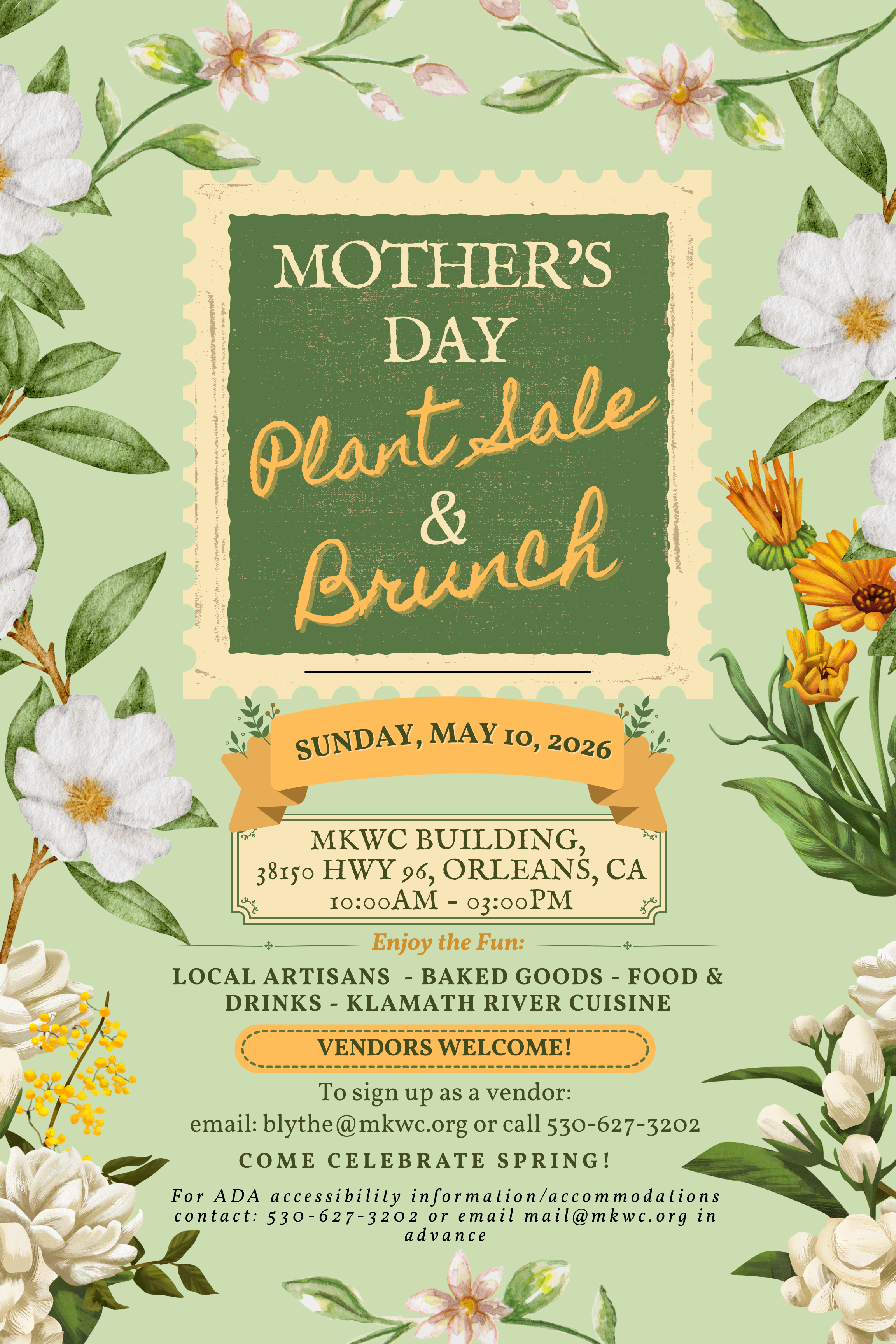 MOTHER'S DAY

Plant Sale & Brunch

SUNDAY, MAY 10, 2026

MKWC BUILDING,
38150 HWY 96, ORLEANS, CA
10:00AM - 03:00PM

Enjoy the Fun:

LOCAL ARTISANS - BAKED GOODS - FOOD & DRINKS - KLAMATH RIVER CUISINE

VENDORS WELCOME!

To sign up as a vendor:
email: blythe@mkwc.org or call 530-627-3202

COME CELEBRATE SPRING!

For ADA accessibility information/accommodations contact: 530-627-3202 or email mail@mkwc.org in advance